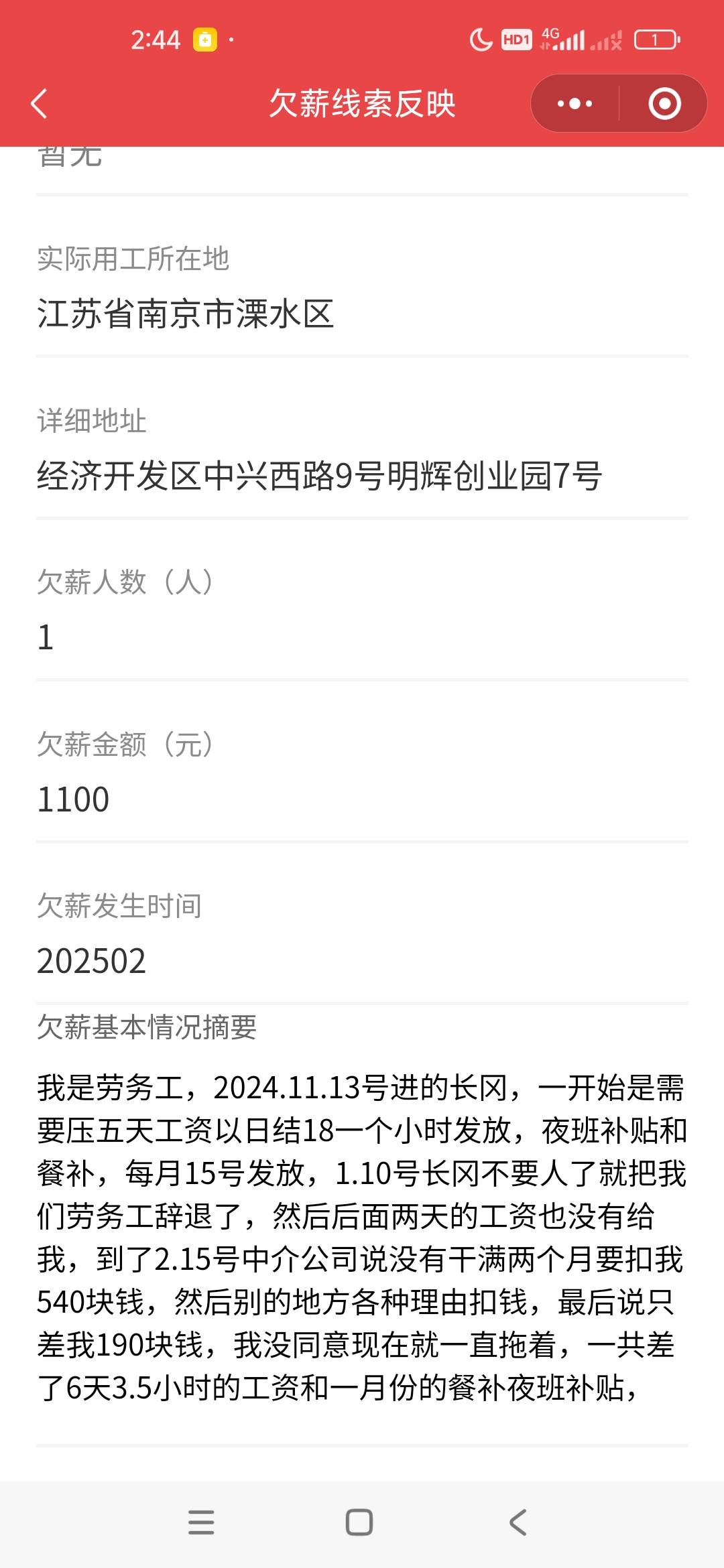 2:44 HD1 4G 1

欠薪线索反映

暂无

实际用工所在地

江苏省南京市溧水区

详细地址

经济开发区中兴西路9号明辉创业园7号

欠薪人数（人）

1

欠薪金额（元）

1100

欠薪发生时间

202502

欠薪基本情况摘要

我是劳务工，2024.11.13号进的长冈，一开始是需要压五天工资以日结18一个小时发放，夜班补贴和餐补，每月15号发放，1.10号长冈不要人了就把我们劳务工辞退了，然后后面两天的工资也没有给我，到了2.15号中介公司说没有干满两个月要扣我540块钱，然后别的地方各种理由扣钱，最后说只差我190块钱，我没同意现在就一直拖着，一共差了6天3.5小时的工资和一月份的餐补夜班补贴，